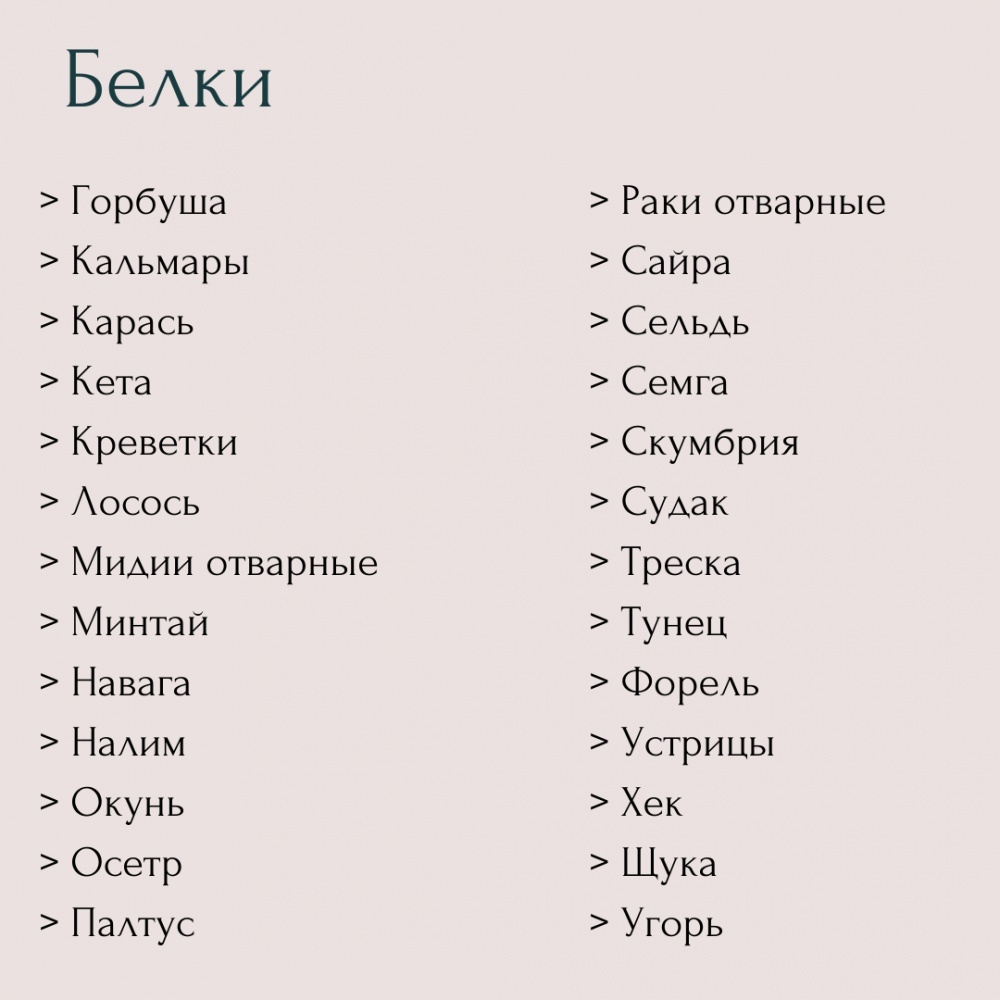 Белки

> Горбуша
> Кальмары
> Карась
> Кета
> Креветки
> Лосось
> Мидии отварные
> Минтай
> Навага
> Налим
> Окунь
> Осетр
> Палтус

> Раки отварные
> Сайра
> Сельдь
> Семга
> Скумбрия
> Судак
> Треска
> Тунец
> Форель
> Устрицы
> Хек
> Щука
> Угорь